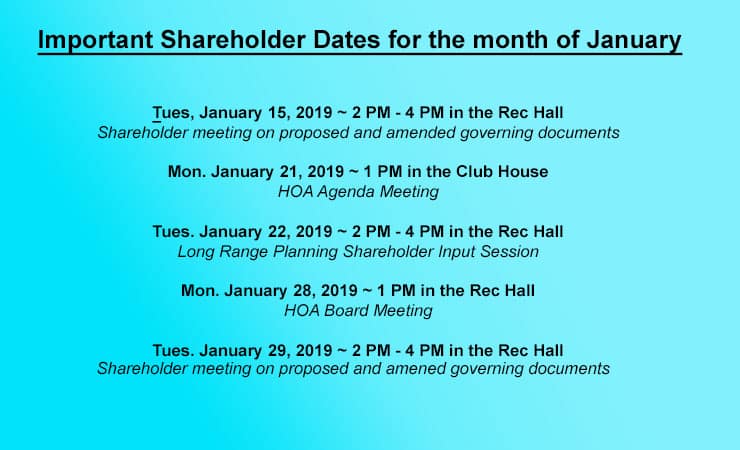 Important Shareholder Dates for the month of January

Tues, January 15, 2019 ~ 2 PM - 4 PM in the Rec Hall
Shareholder meeting on proposed and amended governing documents

Mon. January 21, 2019 ~ 1 PM in the Club House
HOA Agenda Meeting

Tues. January 22, 2019 ~ 2 PM - 4 PM in the Rec Hall
Long Range Planning Shareholder Input Session

Mon. January 28, 2019 ~ 1 PM in the Rec Hall
HOA Board Meeting

Tues. January 29, 2019 ~ 2 PM - 4 PM in the Rec Hall
Shareholder meeting on proposed and amened governing documents